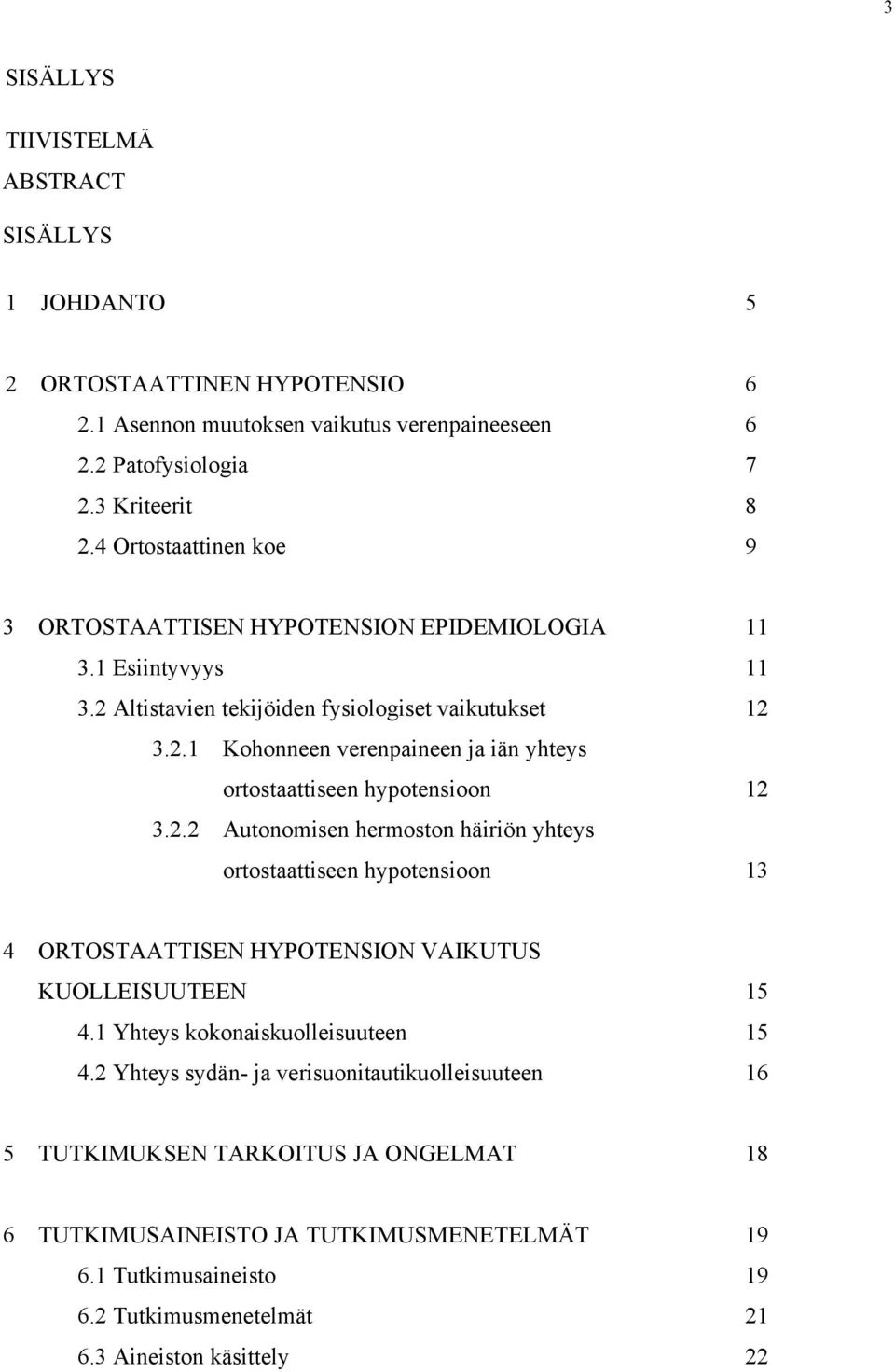 3

SISÄLLYS

TIIVISTELMÄ
ABSTRACT
SISÄLLYS

1 JOHDANTO 5

2 ORTOSTAATTINEN HYPOTENSIO 6
2.1 Asennon muutoksen vaikutus verenpaineeseen 6
2.2 Patofysiologia 7
2.3 Kriteerit 8
2.4 Ortostaattinen koe 9

3 ORTOSTAATTISEN HYPOTENSION EPIDEMIOLOGIA 11
3.1 Esiintyvyys 11
3.2 Altistavien tekijöiden fysiologiset vaikutukset 12
3.2.1 Kohonneen verenpaineen ja iän yhteys ortostaattiseen hypotensioon 12
3.2.2 Autonomisen hermoston häiriön yhteys ortostaattiseen hypotensioon 13

4 ORTOSTAATTISEN HYPOTENSION VAIKUTUS KUOLLEISUUTEEN 15
4.1 Yhteys kokonaiskuolleisuuteen 15
4.2 Yhteys sydän- ja verisuonitautikuolleisuuteen 16

5 TUTKIMUKSEN TARKOITUS JA ONGELMAT 18

6 TUTKIMUSAINEISTO JA TUTKIMUSMENETELMÄT 19
6.1 Tutkimusaineisto 19
6.2 Tutkimusmenetelmät 21
6.3 Aineiston käsittely 22